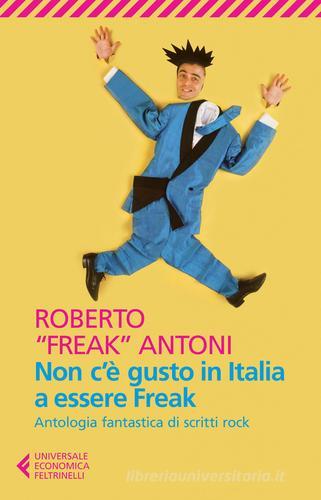 ROBERTO "FREAK" ANTONI

Non c'è gusto in Italia a essere Freak

Antologia fantastica di scritti rock

UNIVERSALE ECONOMICA FELTRINELLI

libreriauniversitaria.it